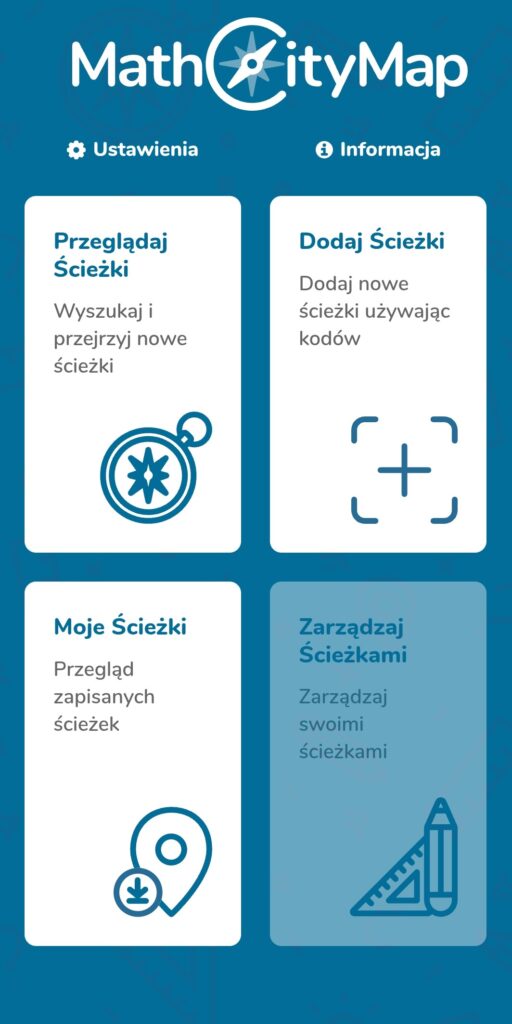 MathCityMap

Ustawienia

Informacja

Przeglądaj Ścieżki

Wyszukaj i przejrzyj nowe ścieżki

Dodaj Ścieżki

Dodaj nowe ścieżki używając kodów

Moje Ścieżki

Przegląd zapisanych ścieżek

Zarządzaj Ścieżkami

Zarządzaj swoimi ścieżkami